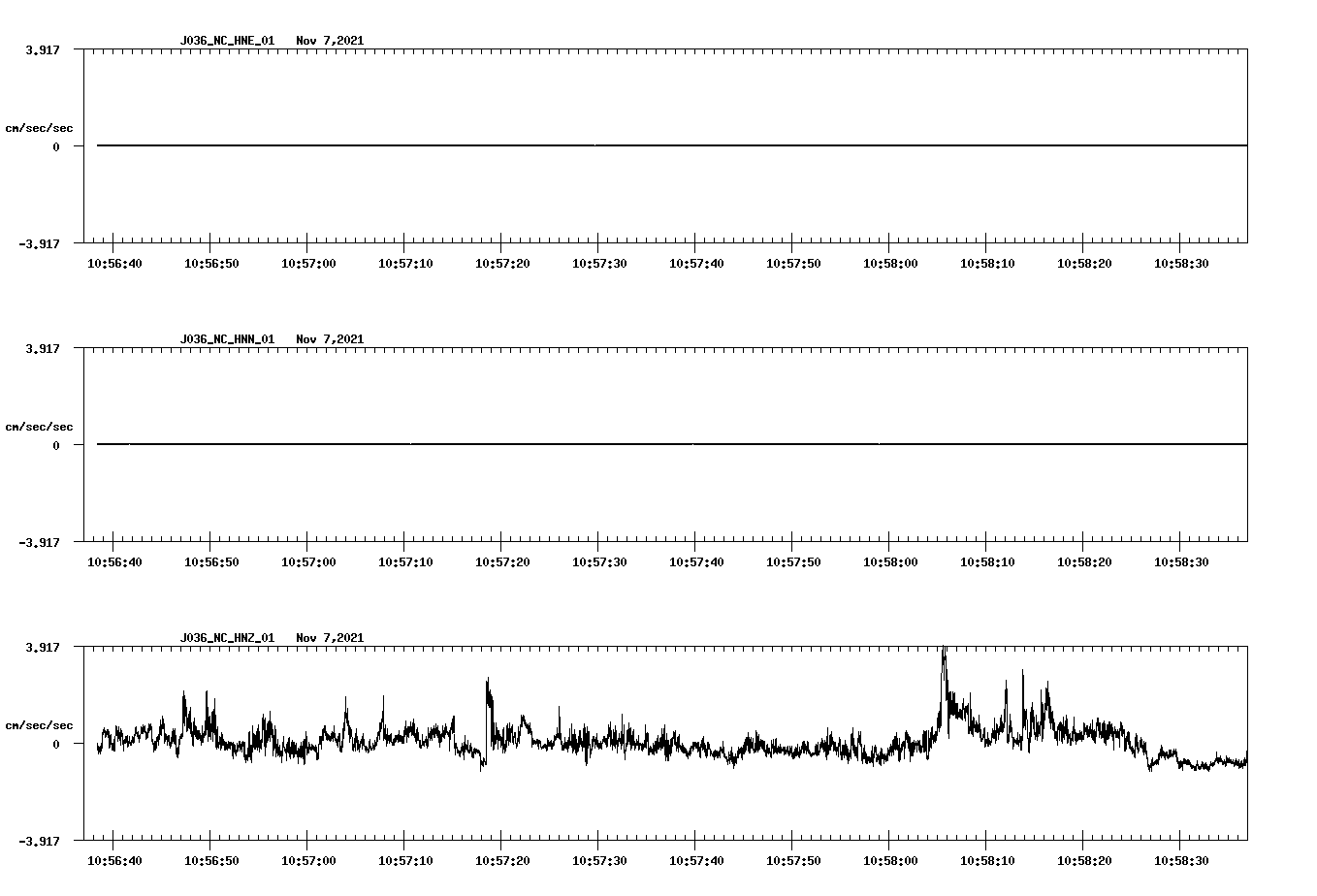 J036_NC_HNE_01 Nov 7,2021

3.917

cm/sec/sec

0

-3.917

10:56:40 10:56:50 10:57:00 10:57:10 10:57:20 10:57:30 10:57:40 10:57:50 10:58:00 10:58:10 10:58:20 10:58:30

J036_NC_HNN_01 Nov 7,2021

3.917

cm/sec/sec

0

-3.917

10:56:40 10:56:50 10:57:00 10:57:10 10:57:20 10:57:30 10:57:40 10:57:50 10:58:00 10:58:10 10:58:20 10:58:30

J036_NC_HNZ_01 Nov 7,2021

3.917

cm/sec/sec

0

-3.917

10:56:40 10:56:50 10:57:00 10:57:10 10:57:20 10:57:30 10:57:40 10:57:50 10:58:00 10:58:10 10:58:20 10:58:30